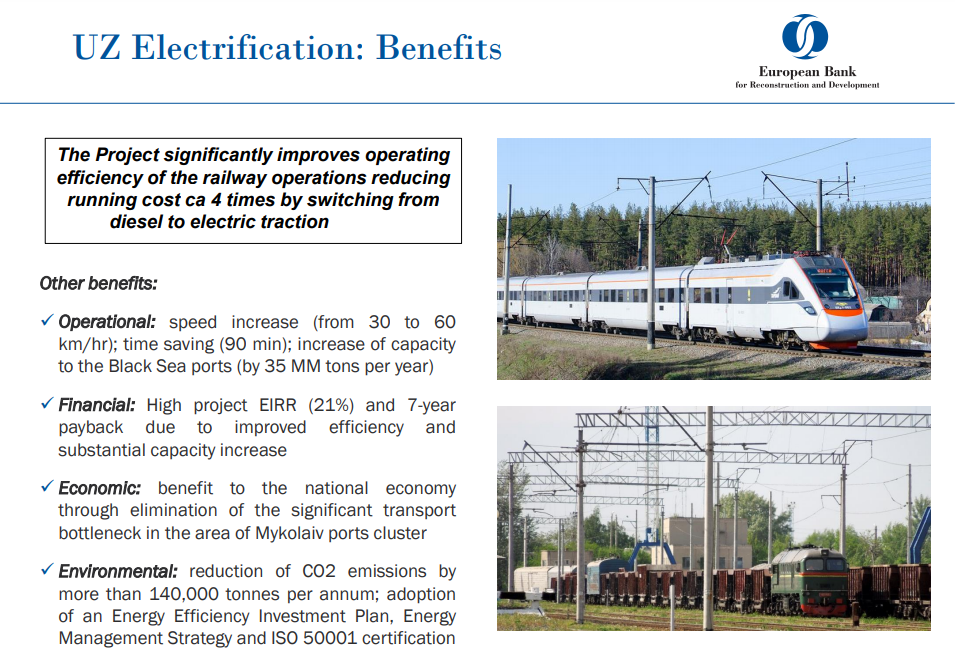 UZ Electrification: Benefits

European Bank
for Reconstruction and Development

The Project significantly improves operating efficiency of the railway operations reducing running cost ca 4 times by switching from diesel to electric traction

Other benefits:

✓ Operational: speed increase (from 30 to 60 km/hr); time saving (90 min); increase of capacity to the Black Sea ports (by 35 MM tons per year)

✓ Financial: High project EIRR (21%) and 7-year payback due to improved efficiency and substantial capacity increase

✓ Economic: benefit to the national economy through elimination of the significant transport bottleneck in the area of Mykolaiv ports cluster

✓ Environmental: reduction of CO2 emissions by more than 140,000 tonnes per annum; adoption of an Energy Efficiency Investment Plan, Energy Management Strategy and ISO 50001 certification